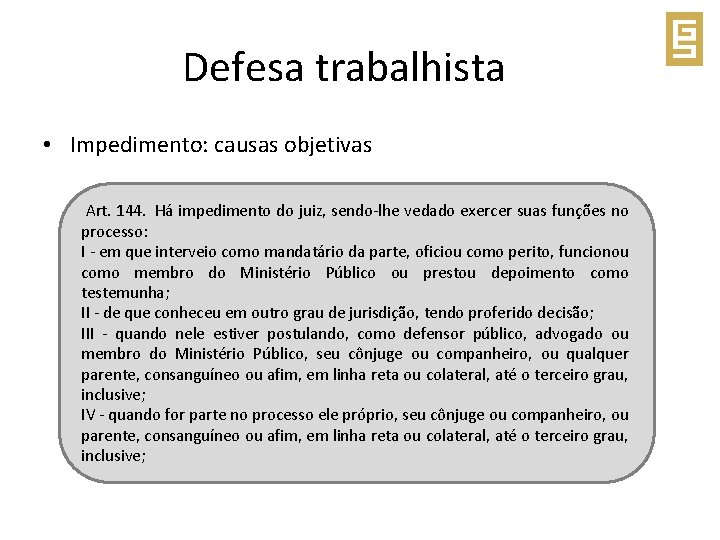 Defesa trabalhista

• Impedimento: causas objetivas

Art. 144. Há impedimento do juiz, sendo-lhe vedado exercer suas funções no processo:
I - em que interveio como mandatário da parte, oficiou como perito, funcionou como membro do Ministério Público ou prestou depoimento como testemunha;
II - de que conheceu em outro grau de jurisdição, tendo proferido decisão;
III - quando nele estiver postulando, como defensor público, advogado ou membro do Ministério Público, seu cônjuge ou companheiro, ou qualquer parente, consanguíneo ou afim, em linha reta ou colateral, até o terceiro grau, inclusive;
IV - quando for parte no processo ele próprio, seu cônjuge ou companheiro, ou parente, consanguíneo ou afim, em linha reta ou colateral, até o terceiro grau, inclusive;